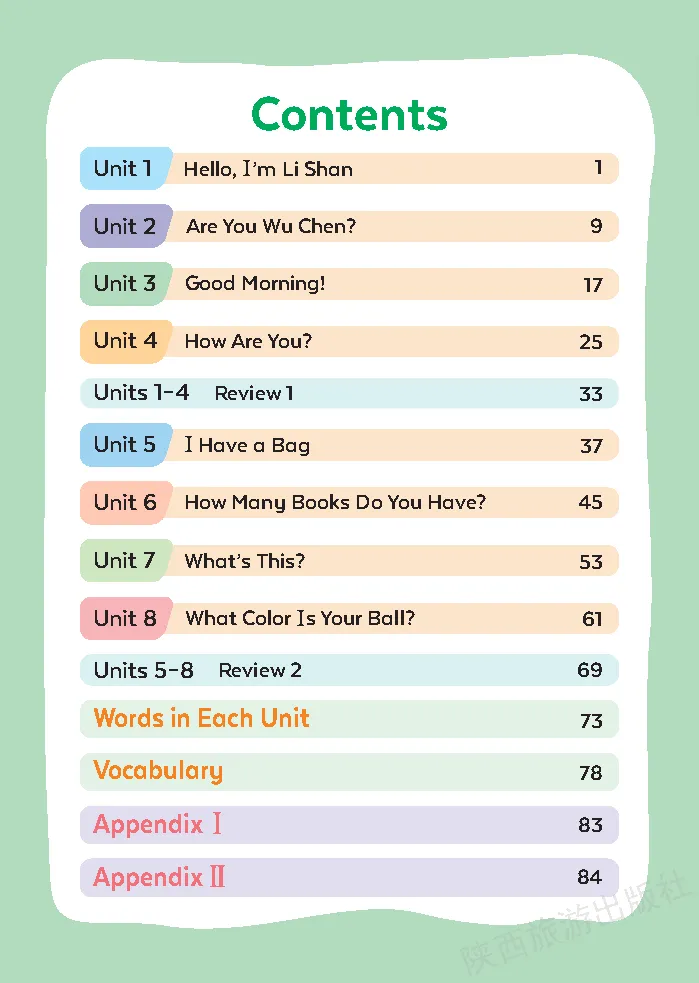 Contents

Unit 1 Hello, I'm Li Shan 1

Unit 2 Are You Wu Chen? 9

Unit 3 Good Morning! 17

Unit 4 How Are You? 25

Units 1-4 Review 1 33

Unit 5 I Have a Bag 37

Unit 6 How Many Books Do You Have? 45

Unit 7 What's This? 53

Unit 8 What Color Is Your Ball? 61

Units 5-8 Review 2 69

Words in Each Unit 73

Vocabulary 78

Appendix Ⅰ 83

Appendix Ⅱ 84

陕西旅游出版社